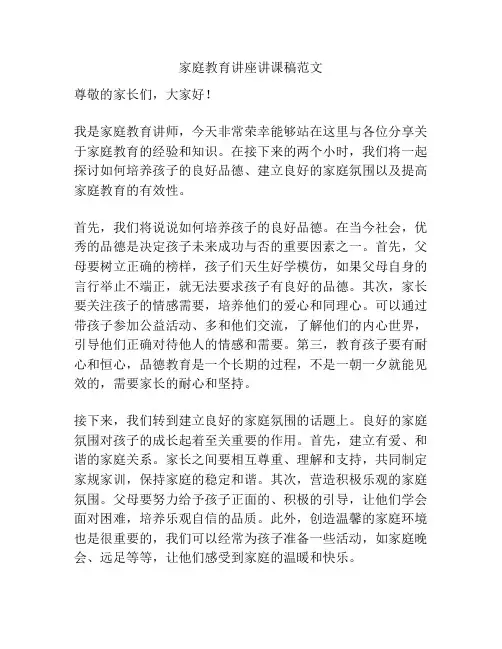 家庭教育讲座讲课稿范文

尊敬的家长们，大家好！

我是家庭教育讲师，今天非常荣幸能够站在这里与各位分享关于家庭教育的经验和知识。在接下来的两个小时，我们将一起探讨如何培养孩子的良好品德、建立良好的家庭氛围以及提高家庭教育的有效性。

首先，我们将说说如何培养孩子的良好品德。在当今社会，优秀的品德是决定孩子未来成功与否的重要因素之一。首先，父母要树立正确的榜样，孩子们天生好学模仿，如果父母自身的言行举止不端正，就无法要求孩子有良好的品德。其次，家长要关注孩子的情感需要，培养他们的爱心和同理心。可以通过带孩子参加公益活动、多和他们交流，了解他们的内心世界，引导他们正确对待他人的情感和需要。第三，教育孩子要有耐心和恒心，品德教育是一个长期的过程，不是一朝一夕就能见效的，需要家长的耐心和坚持。

接下来，我们转到建立良好的家庭氛围的话题上。良好的家庭氛围对孩子的成长起着至关重要的作用。首先，建立有爱、和谐的家庭关系。家长之间要相互尊重、理解和支持，共同制定家规家训，保持家庭的稳定和谐。其次，营造积极乐观的家庭氛围。父母要努力给予孩子正面的、积极的引导，让他们学会面对困难，培养乐观自信的品质。此外，创造温馨的家庭环境也是很重要的，我们可以经常为孩子准备一些活动，如家庭晚会、远足等等，让他们感受到家庭的温暖和快乐。